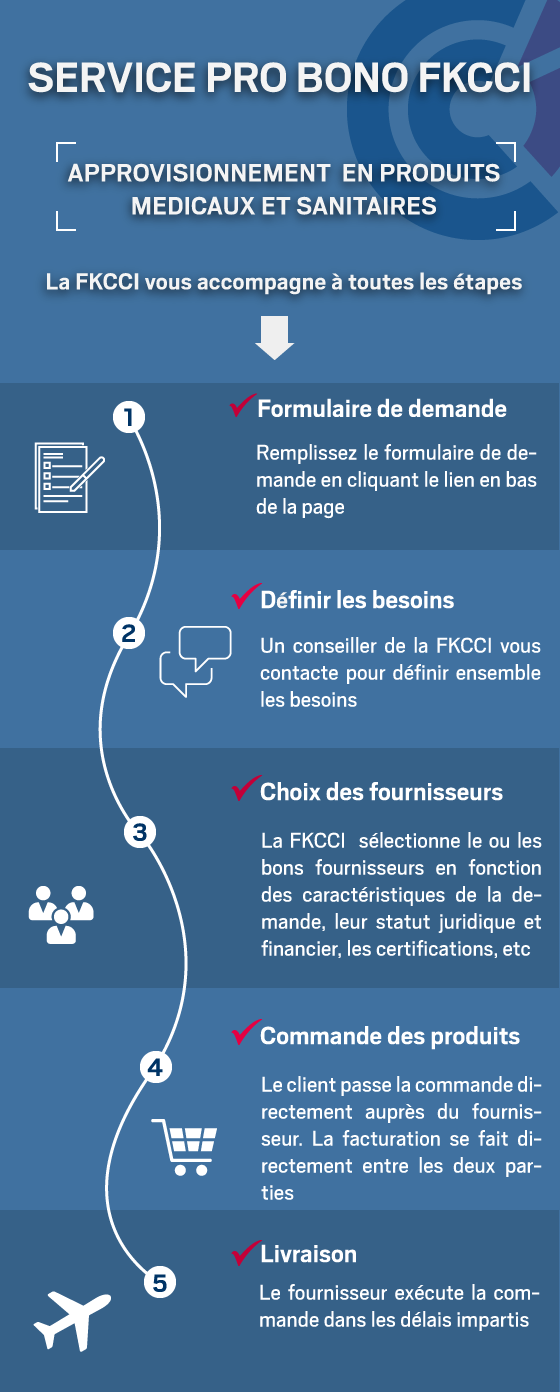 SERVICE PRO BONO FKCCI

APPROVISIONNEMENT EN PRODUITS MEDICAUX ET SANITAIRES

La FKCCI vous accompagne à toutes les étapes

1

Formulaire de demande

Remplissez le formulaire de demande en cliquant le lien en bas de la page

2

Définir les besoins

Un conseiller de la FKCCI vous contacte pour définir ensemble les besoins

3

Choix des fournisseurs

La FKCCI sélectionne le ou les bons fournisseurs en fonction des caractéristiques de la demande, leur statut juridique et financier, les certifications, etc

4

Commande des produits

Le client passe la commande directement auprès du fournisseur. La facturation se fait directement entre les deux parties

5

Livraison

Le fournisseur exécute la commande dans les délais impartis